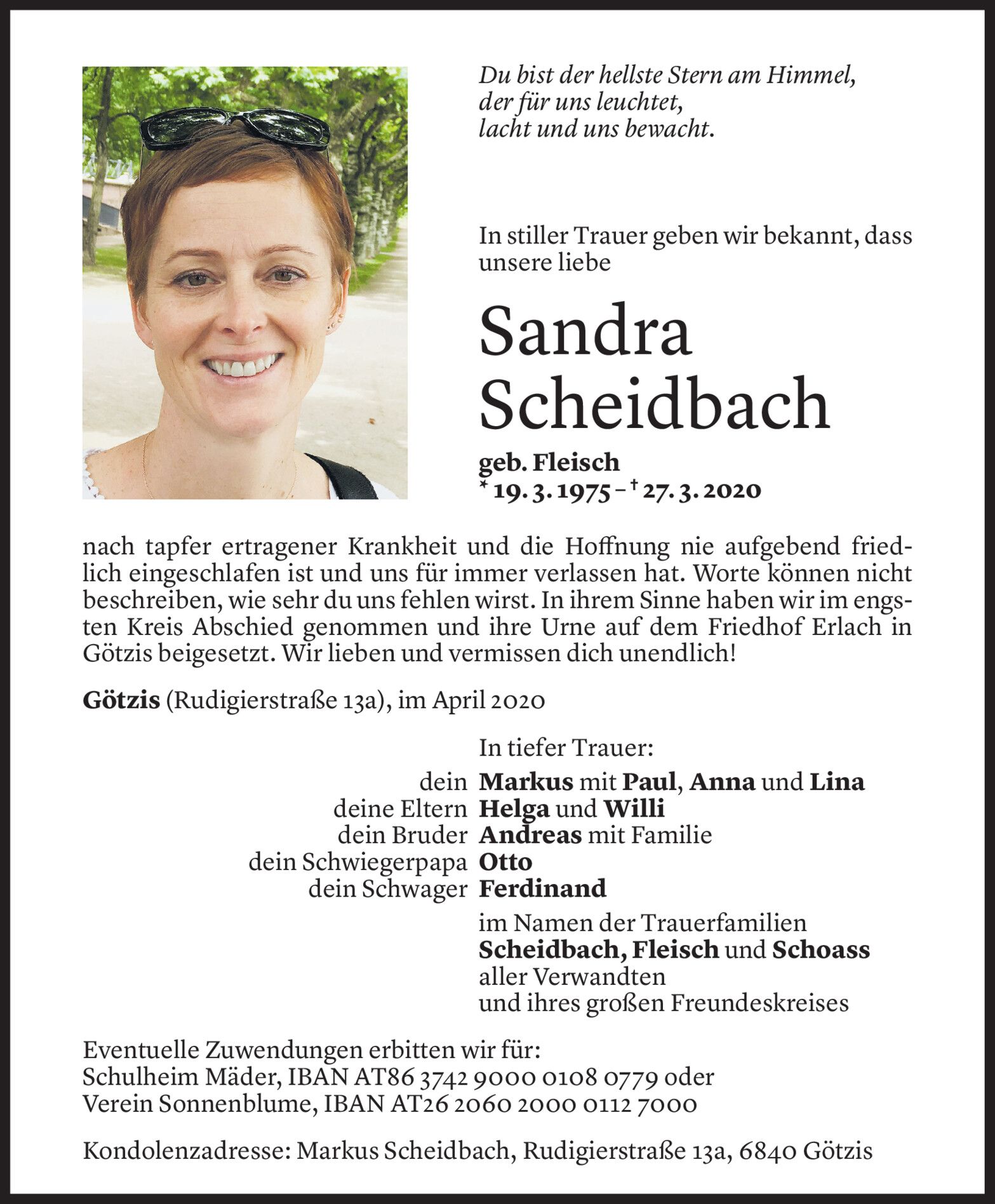 Du bist der hellste Stern am Himmel,
der für uns leuchtet,
lacht und uns bewacht.

In stiller Trauer geben wir bekannt, dass unsere liebe

Sandra Scheidbach

geb. Fleisch
* 19. 3. 1975 – † 27. 3. 2020

nach tapfer ertragener Krankheit und die Hoffnung nie aufgebend friedlich eingeschlafen ist und uns für immer verlassen hat. Worte können nicht beschreiben, wie sehr du uns fehlen wirst. In ihrem Sinne haben wir im engsten Kreis Abschied genommen und ihre Urne auf dem Friedhof Erlach in Götzis beigesetzt. Wir lieben und vermissen dich unendlich!

Götzis (Rudigierstraße 13a), im April 2020

In tiefer Trauer:
dein Markus mit Paul, Anna und Lina
deine Eltern Helga und Willi
dein Bruder Andreas mit Familie
dein Schwiegerpapa Otto
dein Schwager Ferdinand

im Namen der Trauerfamilien
Scheidbach, Fleisch und Schoass
aller Verwandten
und ihres großen Freundeskreises

Eventuelle Zuwendungen erbitten wir für:
Schulheim Mäder, IBAN AT86 3742 9000 0108 0779 oder
Verein Sonnenblume, IBAN AT26 2060 2000 0112 7000

Kondolenzadresse: Markus Scheidbach, Rudigierstraße 13a, 6840 Götzis